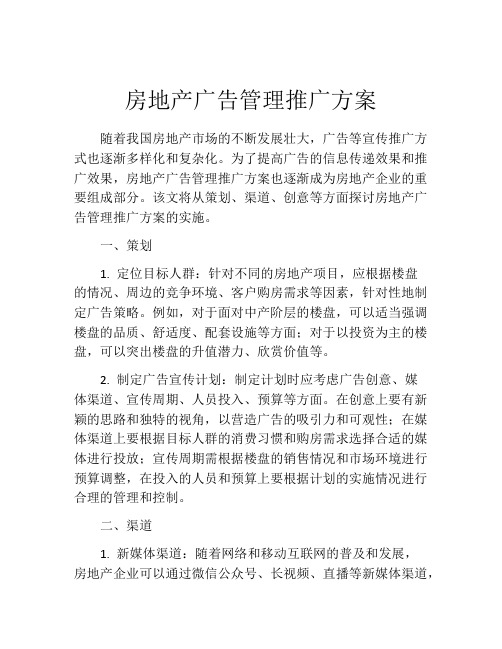 房地产广告管理推广方案

随着我国房地产市场的不断发展壮大，广告等宣传推广方式也逐渐多样化和复杂化。为了提高广告的信息传递效果和推广效果，房地产广告管理推广方案也逐渐成为房地产企业的重要组成部分。该文将从策划、渠道、创意等方面探讨房地产广告管理推广方案的实施。

一、策划

1. 定位目标人群：针对不同的房地产项目，应根据楼盘的情况、周边的竞争环境、客户购房需求等因素，针对性地制定广告策略。例如，对于面对中产阶层的楼盘，可以适当强调楼盘的品质、舒适度、配套设施等方面；对于以投资为主的楼盘，可以突出楼盘的升值潜力、欣赏价值等。

2. 制定广告宣传计划：制定计划时应考虑广告创意、媒体渠道、宣传周期、人员投入、预算等方面。在创意上要有新颖的思路和独特的视角，以营造广告的吸引力和可观性；在媒体渠道上要根据目标人群的消费习惯和购房需求选择合适的媒体进行投放；宣传周期需根据楼盘的销售情况和市场环境进行预算调整，在投入的人员和预算上要根据计划的实施情况进行合理的管理和控制。

二、渠道

1. 新媒体渠道：随着网络和移动互联网的普及和发展，房地产企业可以通过微信公众号、长视频、直播等新媒体渠道，